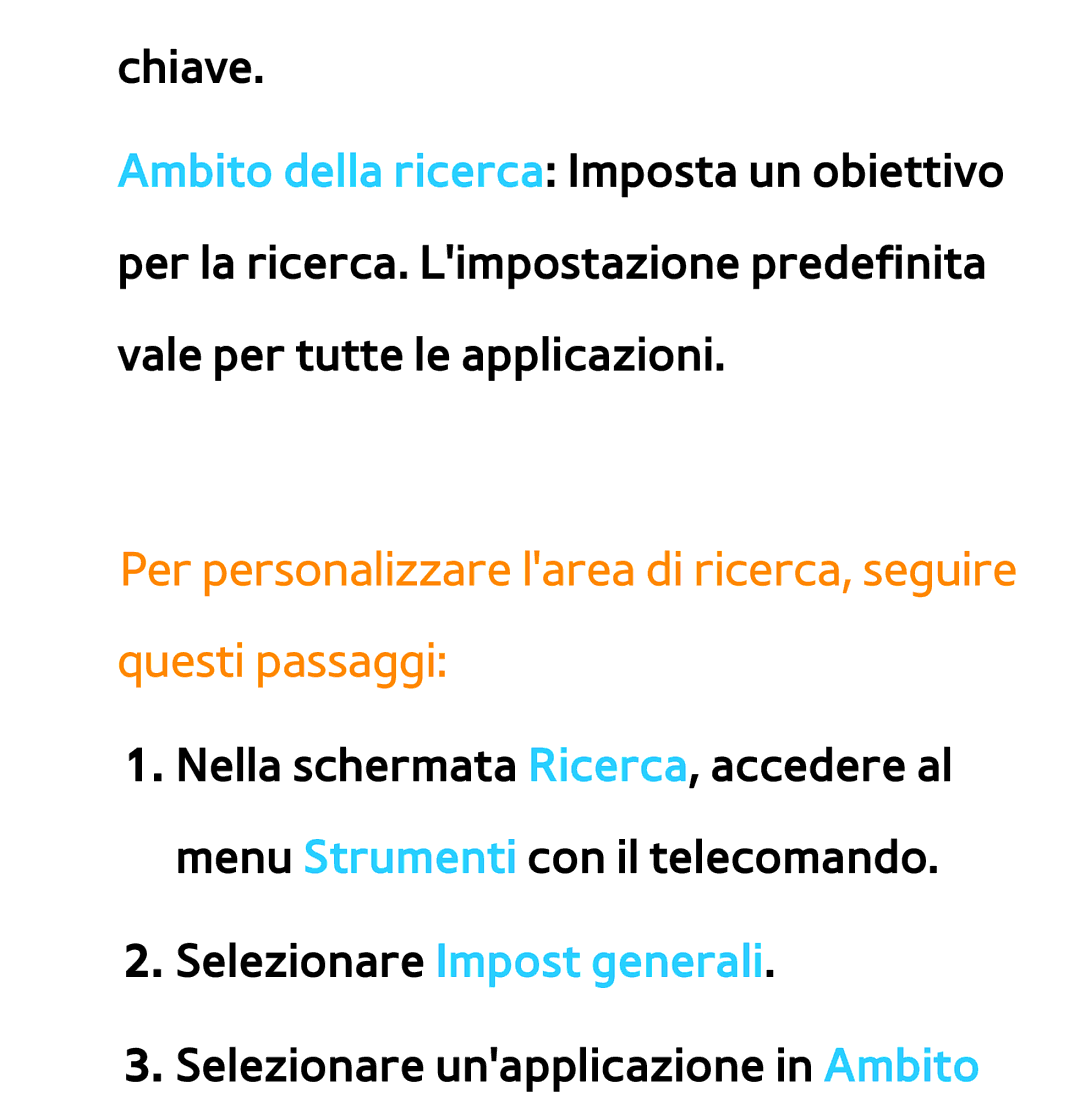 chiave.

Ambito della ricerca: Imposta un obiettivo per la ricerca. L'impostazione predefinita vale per tutte le applicazioni.

Per personalizzare l'area di ricerca, seguire questi passaggi:

1. Nella schermata Ricerca, accedere al menu Strumenti con il telecomando.

2. Selezionare Impost generali.

3. Selezionare un'applicazione in Ambito